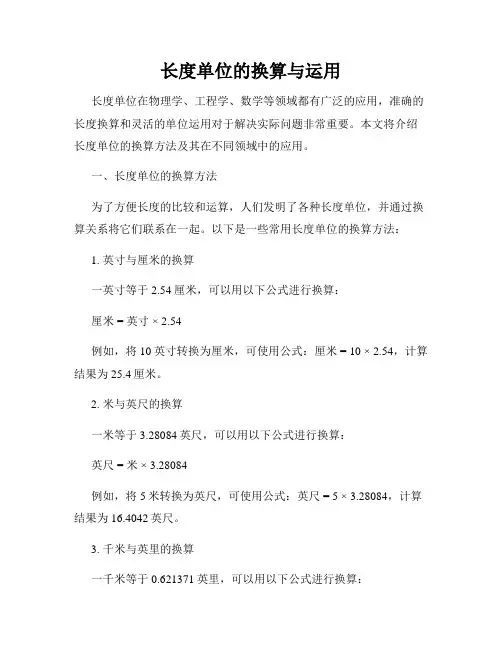 长度单位的换算与运用

长度单位在物理学、工程学、数学等领域都有广泛的应用，准确的长度换算和灵活的单位运用对于解决实际问题非常重要。本文将介绍长度单位的换算方法及其在不同领域中的应用。

一、长度单位的换算方法

为了方便长度的比较和运算，人们发明了各种长度单位，并通过换算关系将它们联系在一起。以下是一些常用长度单位的换算方法：

1. 英寸与厘米的换算

一英寸等于 2.54 厘米，可以用以下公式进行换算：

厘米 = 英寸 × 2.54

例如，将 10 英寸转换为厘米，可使用公式：厘米 = 10 × 2.54，计算结果为 25.4 厘米。

2. 米与英尺的换算

一米等于 3.28084 英尺，可以用以下公式进行换算：

英尺 = 米 × 3.28084

例如，将 5 米转换为英尺，可使用公式：英尺 = 5 × 3.28084，计算结果为 16.4042 英尺。

3. 千米与英里的换算

一千米等于 0.621371 英里，可以用以下公式进行换算：